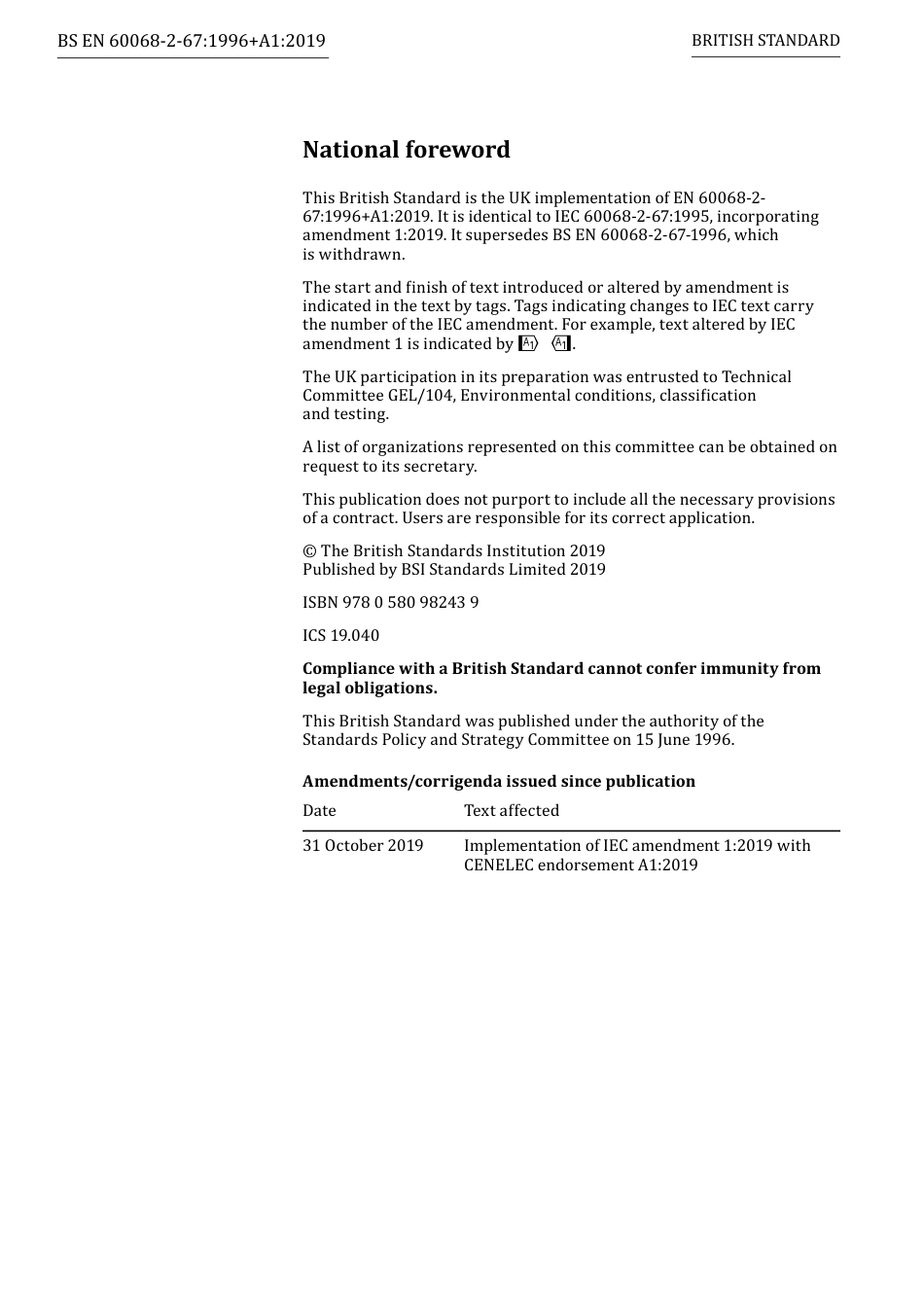 BS EN 60068-2-67:1996+A1:2019

BRITISH STANDARD

National foreword

This British Standard is the UK implementation of EN 60068-2-67:1996+A1:2019. It is identical to IEC 60068-2-67:1995, incorporating amendment 1:2019. It supersedes BS EN 60068-2-67-1996, which is withdrawn.

The start and finish of text introduced or altered by amendment is indicated in the text by tags. Tags indicating changes to IEC text carry the number of the IEC amendment. For example, text altered by IEC amendment 1 is indicated by A1 A1.

The UK participation in its preparation was entrusted to Technical Committee GEL/104, Environmental conditions, classification and testing.

A list of organizations represented on this committee can be obtained on request to its secretary.

This publication does not purport to include all the necessary provisions of a contract. Users are responsible for its correct application.

© The British Standards Institution 2019
Published by BSI Standards Limited 2019

ISBN 978 0 580 98243 9

ICS 19.040

Compliance with a British Standard cannot confer immunity from legal obligations.

This British Standard was published under the authority of the Standards Policy and Strategy Committee on 15 June 1996.

Amendments/corrigenda issued since publication

| Date | Text affected |
|---|---|
| 31 October 2019 | Implementation of IEC amendment 1:2019 with CENELEC endorsement A1:2019 |